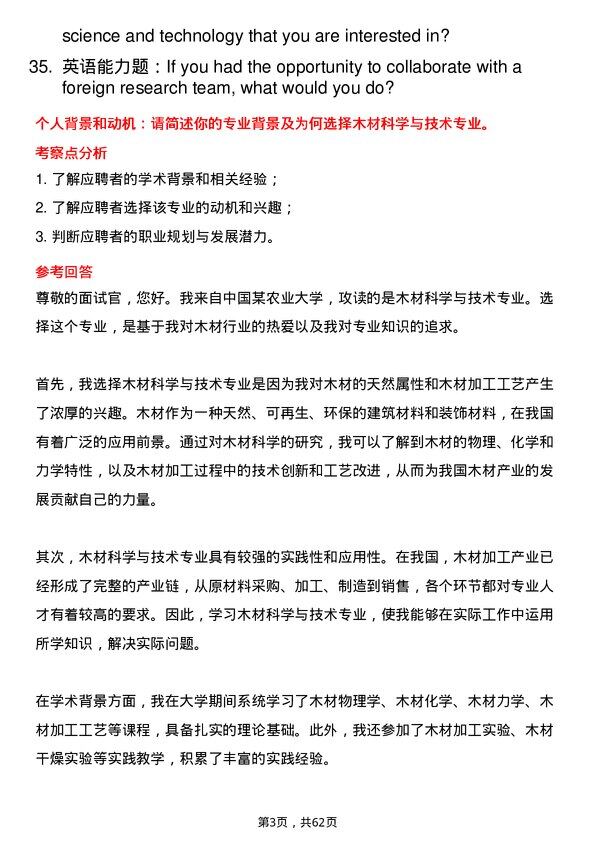 science and technology that you are interested in?

35. 英语能力题：If you had the opportunity to collaborate with a foreign research team, what would you do?

个人背景和动机：请简述你的专业背景及为何选择木材科学与技术专业。

考察点分析

1. 了解应聘者的学术背景和相关经验；

2. 了解应聘者选择该专业的动机和兴趣；

3. 判断应聘者的职业规划与发展潜力。

参考回答

尊敬的面试官，您好。我来自中国某农业大学，攻读的是木材科学与技术专业。选择这个专业，是基于我对木材行业的热爱以及我对专业知识的追求。

首先，我选择木材科学与技术专业是因为我对木材的天然属性和木材加工工艺产生了浓厚的兴趣。木材作为一种天然、可再生、环保的建筑材料和装饰材料，在我国有着广泛的应用前景。通过对木材科学的研究，我可以了解到木材的物理、化学和力学特性，以及木材加工过程中的技术创新和工艺改进，从而为我国木材产业的发展贡献自己的力量。

其次，木材科学与技术专业具有较强的实践性和应用性。在我国，木材加工产业已经形成了完整的产业链，从原材料采购、加工、制造到销售，各个环节都对专业人才有着较高的要求。因此，学习木材科学与技术专业，使我能够在实际工作中运用所学知识，解决实际问题。

在学术背景方面，我在大学期间系统学习了木材物理学、木材化学、木材力学、木材加工工艺等课程，具备扎实的理论基础。此外，我还参加了木材加工实验、木材干燥实验等实践教学，积累了丰富的实践经验。

第3页，共62页